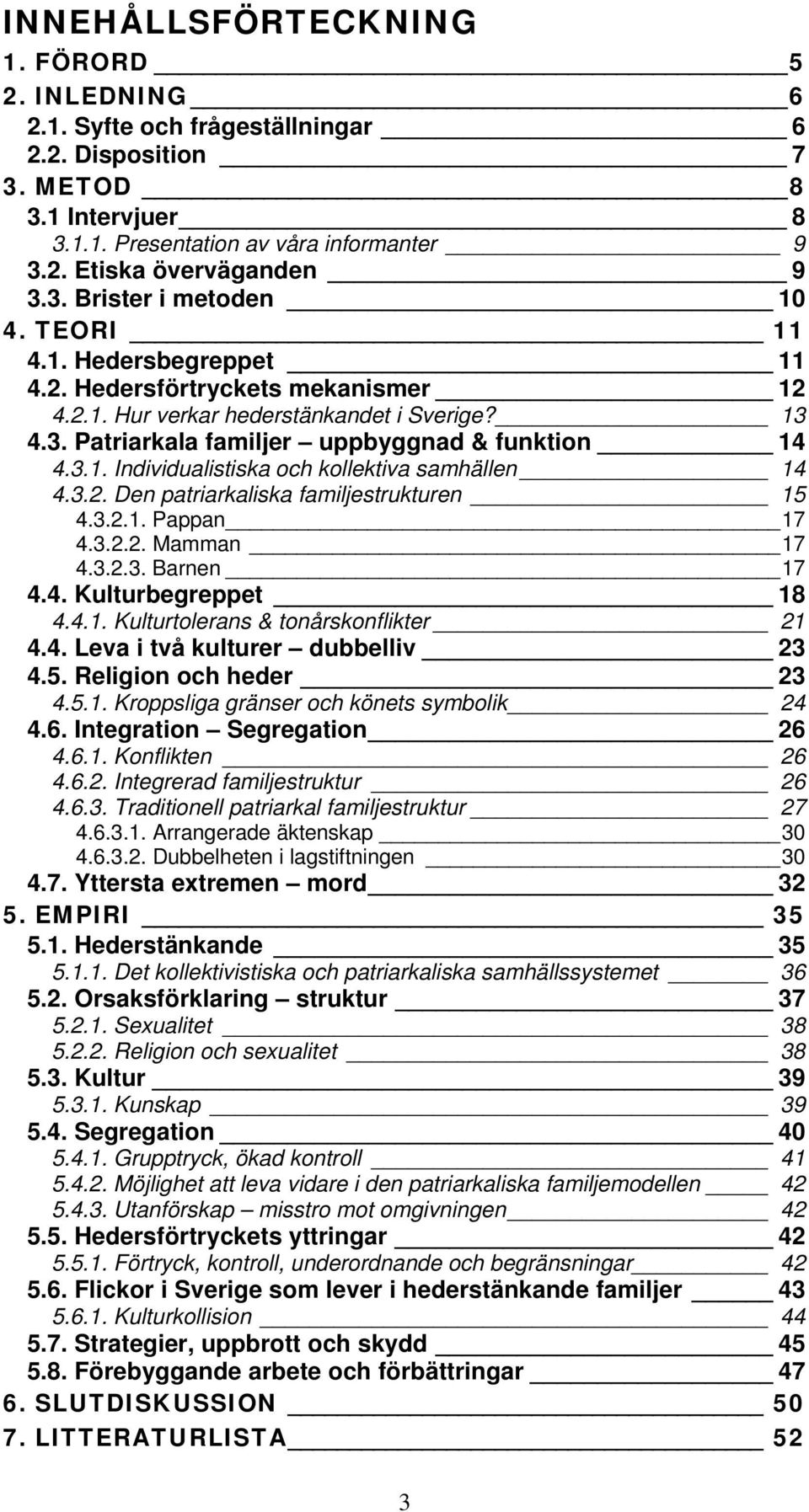 INNEHÅLLSFÖRTECKNING
1. FÖRORD 5
2. INLEDNING 6
2.1. Syfte och frågeställningar 6
2.2. Disposition 7
3. METOD 8
3.1 Intervjuer 8
3.1.1. Presentation av våra informanter 9
3.2. Etiska överväganden 9
3.3. Brister i metoden 10
4. TEORI 11
4.1. Hedersbegreppet 11
4.2. Hedersförtryckets mekanismer 12
4.2.1. Hur verkar hederstänkandet i Sverige? 13
4.3. Patriarkala familjer – uppbyggnad & funktion 14
4.3.1. Individualistiska och kollektiva samhällen 14
4.3.2. Den patriarkaliska familjestrukturen 15
4.3.2.1. Pappan 17
4.3.2.2. Mamman 17
4.3.2.3. Barnen 17
4.4. Kulturbegreppet 18
4.4.1. Kulturtolerans & tonårskonflikter 21
4.4. Leva i två kulturer – dubbelliv 23
4.5. Religion och heder 23
4.5.1. Kroppsliga gränser och könets symbolik 24
4.6. Integration – Segregation 26
4.6.1. Konflikten 26
4.6.2. Integrerad familjestruktur 26
4.6.3. Traditionell patriarkal familjestruktur 27
4.6.3.1. Arrangerade äktenskap 30
4.6.3.2. Dubbelheten i lagstiftningen 30
4.7. Yttersta extremen – mord 32
5. EMPIRI 35
5.1. Hederstänkande 35
5.1.1. Det kollektivistiska och patriarkaliska samhällssystemet 36
5.2. Orsaksförklaring – struktur 37
5.2.1. Sexualitet 38
5.2.2. Religion och sexualitet 38
5.3. Kultur 39
5.3.1. Kunskap 39
5.4. Segregation 40
5.4.1. Grupptryck, ökad kontroll 41
5.4.2. Möjlighet att leva vidare i den patriarkaliska familjemodellen 42
5.4.3. Utanförskap – misstro mot omgivningen 42
5.5. Hedersförtryckets yttringar 42
5.5.1. Förtryck, kontroll, underordnande och begränsningar 42
5.6. Flickor i Sverige som lever i hederstänkande familjer 43
5.6.1. Kulturkollision 44
5.7. Strategier, uppbrott och skydd 45
5.8. Förebyggande arbete och förbättringar 47
6. SLUTDISKUSSION 50
7. LITTERATURLISTA 52
3